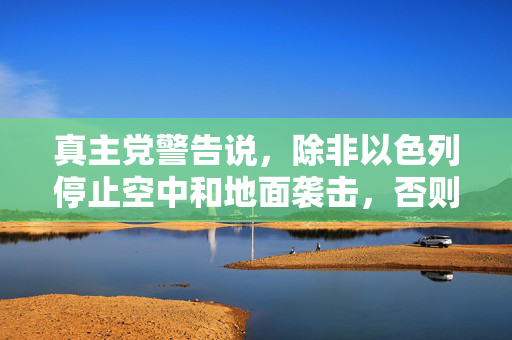 真主党警告说，除非以色列停止空中和地面袭击，否则